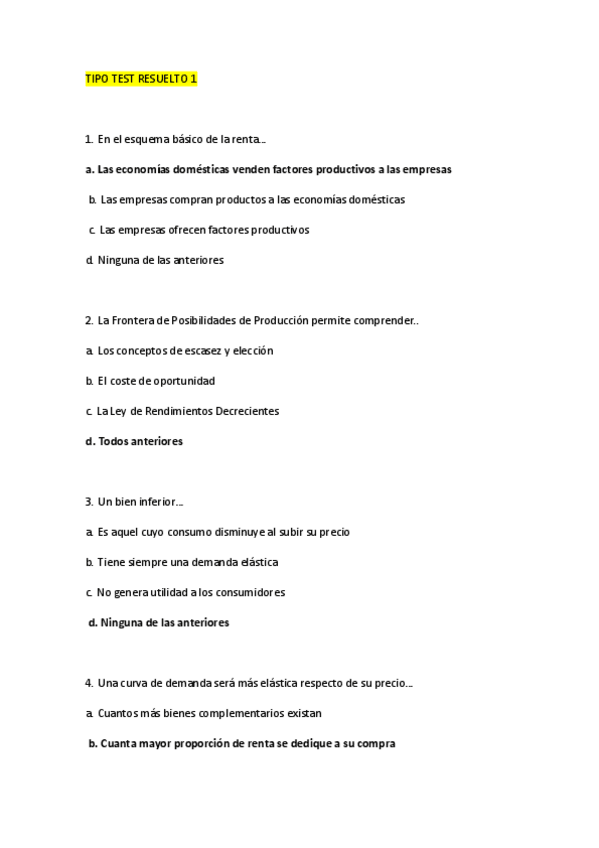 TIPO TEST RESUELTO 1

1. En el esquema básico de la renta…

a. Las economías domésticas venden factores productivos a las empresas

b. Las empresas compran productos a las economías domésticas

c. Las empresas ofrecen factores productivos

d. Ninguna de las anteriores

2. La Frontera de Posibilidades de Producción permite comprender..

a. Los conceptos de escasez y elección

b. El coste de oportunidad

c. La Ley de Rendimientos Decrecientes

d. Todos anteriores

3. Un bien inferior…

a. Es aquel cuyo consumo disminuye al subir su precio

b. Tiene siempre una demanda elástica

c. No genera utilidad a los consumidores

d. Ninguna de las anteriores

4. Una curva de demanda será más elástica respecto de su precio…

a. Cuantos más bienes complementarios existan

b. Cuanta mayor proporción de renta se dedique a su compra